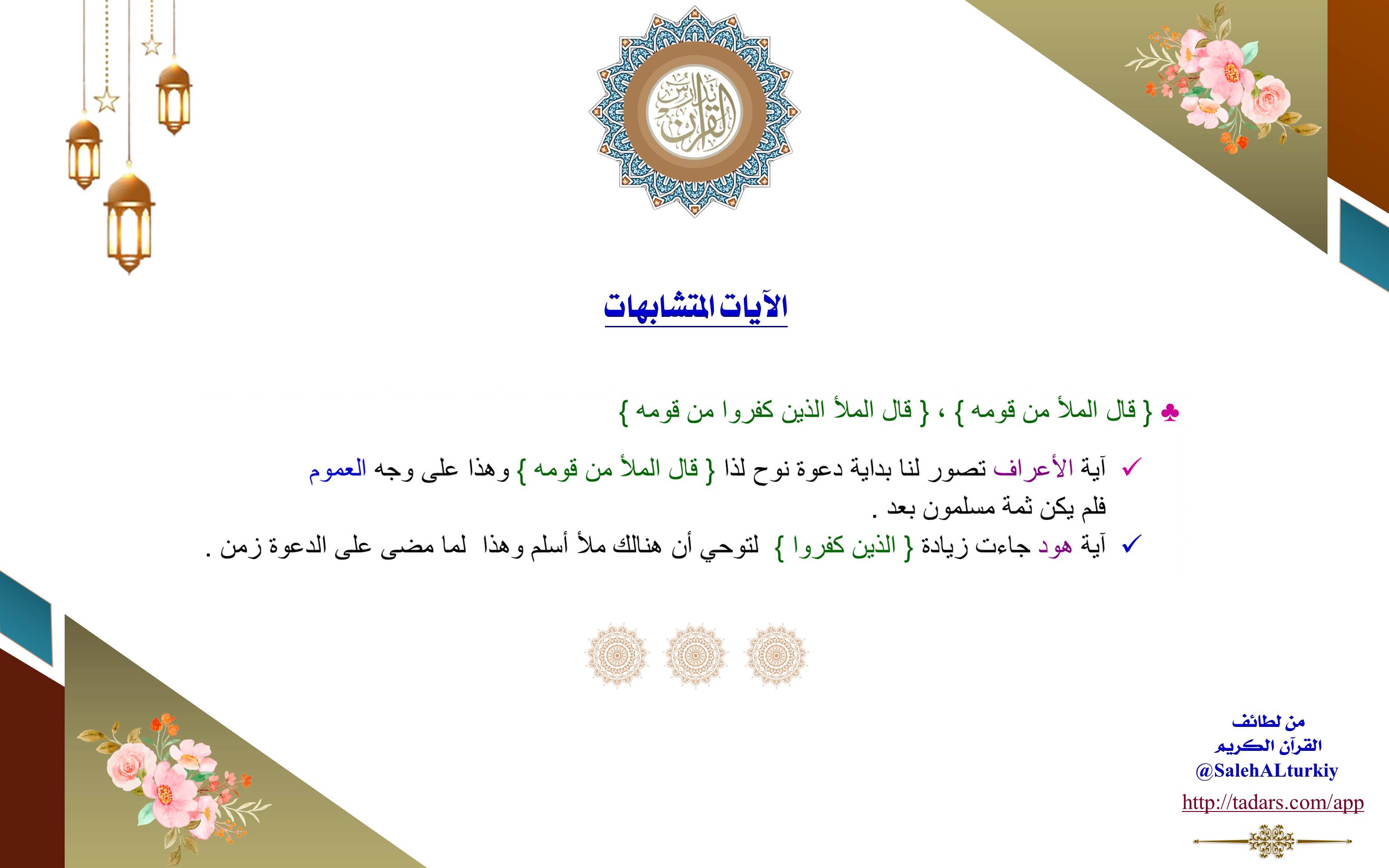 تدارس القرآن

الآيات المتشابهات

♣ { قال الملأ من قومه } ، { قال الملأ الذين كفروا من قومه }

✓ آية الأعراف تصور لنا بداية دعوة نوح لذا { قال الملأ من قومه } وهذا على وجه العموم فلم يكن ثمة مسلمون بعد .

✓ آية هود جاءت زيادة { الذين كفروا } لتوحي أن هنالك ملأ أسلم وهذا لما مضى على الدعوة زمن .

من لطائف
القرآن الكريم
@SalehALturkiy
http://tadars.com/app